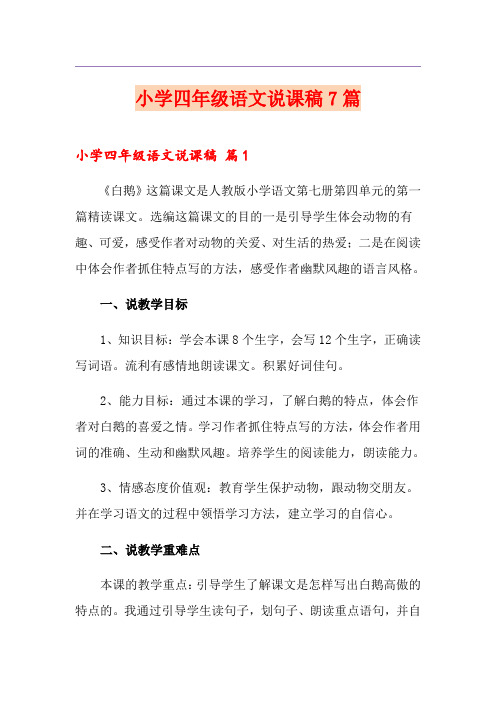 小学四年级语文说课稿7篇

小学四年级语文说课稿 篇1

《白鹅》这篇课文是人教版小学语文第七册第四单元的第一篇精读课文。选编这篇课文的目的一是引导学生体会动物的有趣、可爱，感受作者对动物的关爱、对生活的热爱；二是在阅读中体会作者抓住特点写的方法，感受作者幽默风趣的语言风格。

一、说教学目标

1、知识目标：学会本课8个生字，会写12个生字，正确读写词语。流利有感情地朗读课文。积累好词佳句。

2、能力目标：通过本课的学习，了解白鹅的特点，体会作者对白鹅的喜爱之情。学习作者抓住特点写的方法，体会作者用词的准确、生动和幽默风趣。培养学生的阅读能力，朗读能力。

3、情感态度价值观：教育学生保护动物，跟动物交朋友。并在学习语文的过程中领悟学习方法，建立学习的自信心。

二、说教学重难点

本课的教学重点：引导学生了解课文是怎样写出白鹅高傲的特点的。我通过引导学生读句子，划句子、朗读重点语句，并自